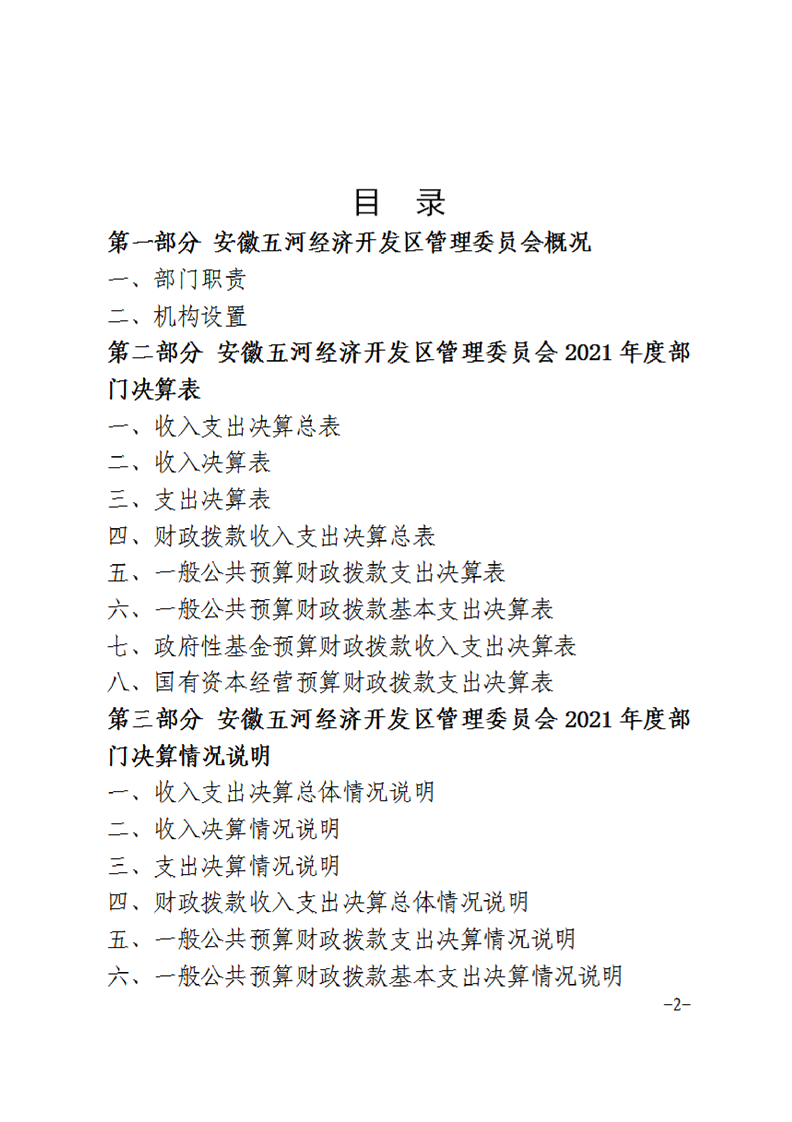 目 录

第一部分 安徽五河经济开发区管理委员会概况

一、部门职责

二、机构设置

第二部分 安徽五河经济开发区管理委员会 2021 年度部门决算表

一、收入支出决算总表

二、收入决算表

三、支出决算表

四、财政拨款收入支出决算总表

五、一般公共预算财政拨款支出决算表

六、一般公共预算财政拨款基本支出决算表

七、政府性基金预算财政拨款收入支出决算表

八、国有资本经营预算财政拨款支出决算表

第三部分 安徽五河经济开发区管理委员会 2021 年度部门决算情况说明

一、收入支出决算总体情况说明

二、收入决算情况说明

三、支出决算情况说明

四、财政拨款收入支出决算总体情况说明

五、一般公共预算财政拨款支出决算情况说明

六、一般公共预算财政拨款基本支出决算情况说明

-2-